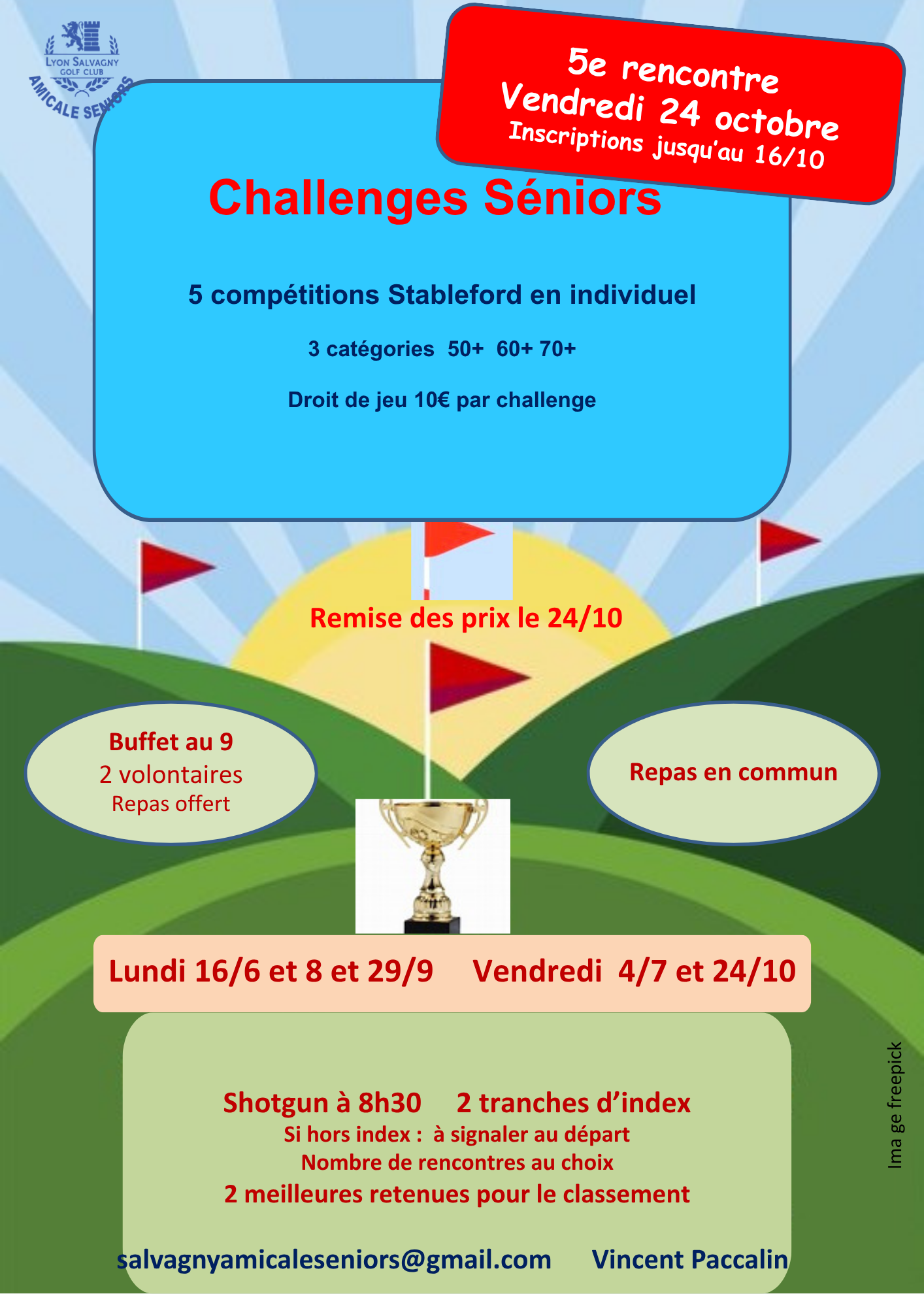 LYON SALVAGNY
GOLF CLUB
AMICALE SENIORS

5e rencontre
Vendredi 24 octobre
Inscriptions jusqu'au 16/10

Challenges Séniors

5 compétitions Stableford en individuel

3 catégories 50+ 60+ 70+

Droit de jeu 10€ par challenge

Remise des prix le 24/10

Buffet au 9
2 volontaires
Repas offert

Repas en commun

Lundi 16/6 et 8 et 29/9 Vendredi 4/7 et 24/10

Shotgun à 8h30 2 tranches d'index
Si hors index : à signaler au départ
Nombre de rencontres au choix
2 meilleures retenues pour le classement

salvagnyamicaleseniors@gmail.com Vincent Paccalin

Ima ge freepick